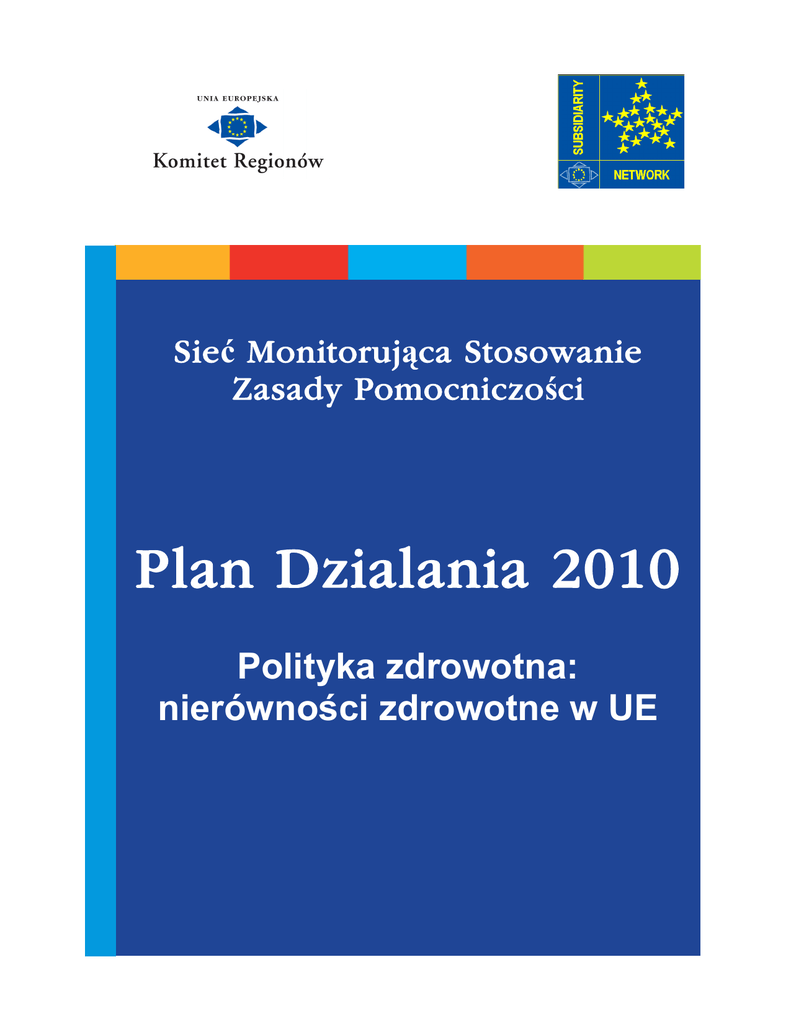 UNIA EUROPEJSKA
Komitet Regionów

SUBSIDIARITY
NETWORK

Sieć Monitorująca Stosowanie Zasady Pomocniczości

Plan Dzialania 2010

Polityka zdrowotna: nierówności zdrowotne w UE